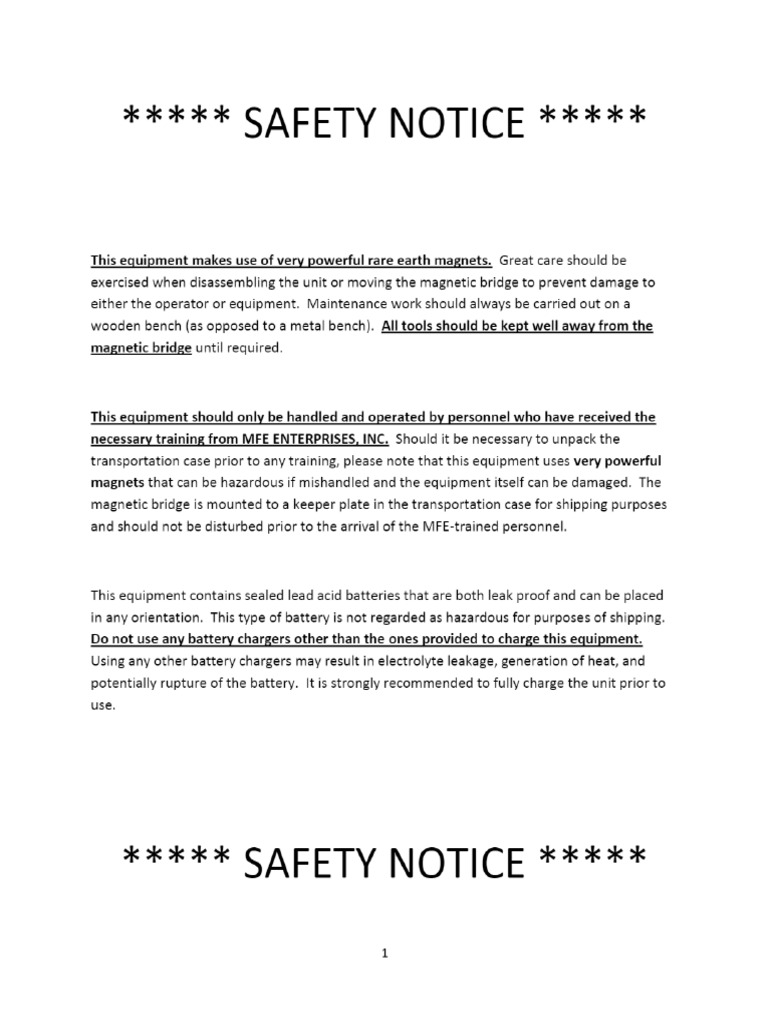 ***** SAFETY NOTICE *****

This equipment makes use of very powerful rare earth magnets. Great care should be exercised when disassembling the unit or moving the magnetic bridge to prevent damage to either the operator or equipment. Maintenance work should always be carried out on a wooden bench (as opposed to a metal bench). All tools should be kept well away from the magnetic bridge until required.

This equipment should only be handled and operated by personnel who have received the necessary training from MFE ENTERPRISES, INC. Should it be necessary to unpack the transportation case prior to any training, please note that this equipment uses very powerful magnets that can be hazardous if mishandled and the equipment itself can be damaged. The magnetic bridge is mounted to a keeper plate in the transportation case for shipping purposes and should not be disturbed prior to the arrival of the MFE-trained personnel.

This equipment contains sealed lead acid batteries that are both leak proof and can be placed in any orientation. This type of battery is not regarded as hazardous for purposes of shipping. Do not use any battery chargers other than the ones provided to charge this equipment. Using any other battery chargers may result in electrolyte leakage, generation of heat, and potentially rupture of the battery. It is strongly recommended to fully charge the unit prior to use.

***** SAFETY NOTICE *****

1